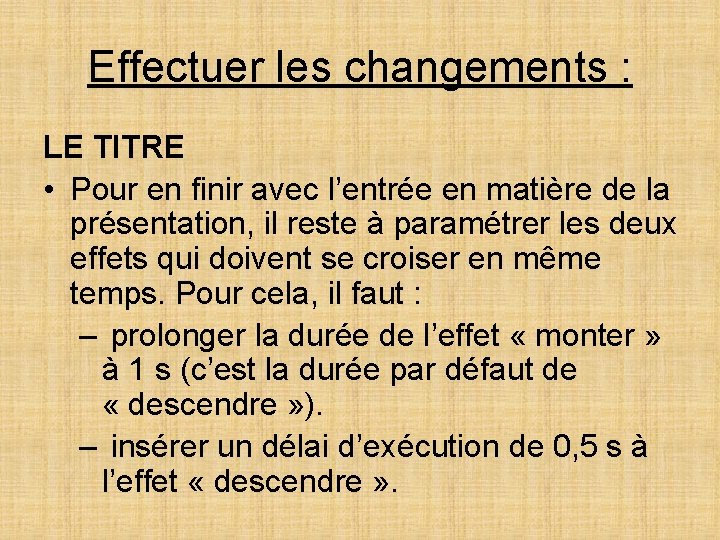 Effectuer les changements :

LE TITRE

• Pour en finir avec l’entrée en matière de la présentation, il reste à paramétrer les deux effets qui doivent se croiser en même temps. Pour cela, il faut :

– prolonger la durée de l’effet « monter » à 1 s (c’est la durée par défaut de « descendre »).

– insérer un délai d’exécution de 0,5 s à l’effet « descendre ».